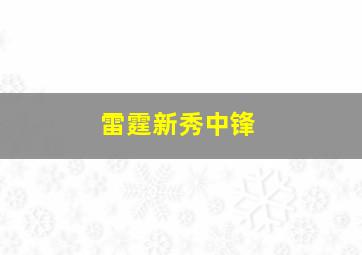 雷霆新秀中锋